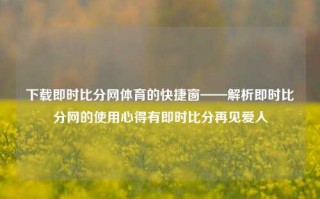 下载即时比分网体育的快捷窗——解析即时比分网的使用心得有即时比分再见爱人